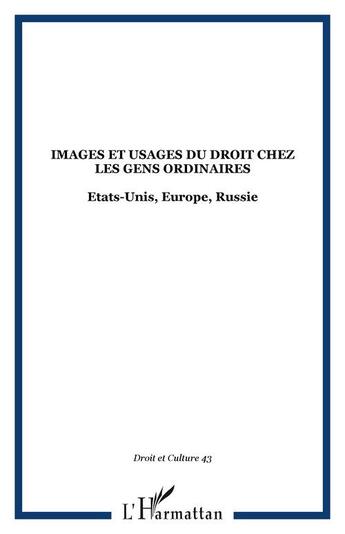 IMAGES ET USAGES DU DROIT CHEZ LES GENS ORDINAIRES

Etats-Unis, Europe, Russie

Droit et Culture 43

L'Harmattan